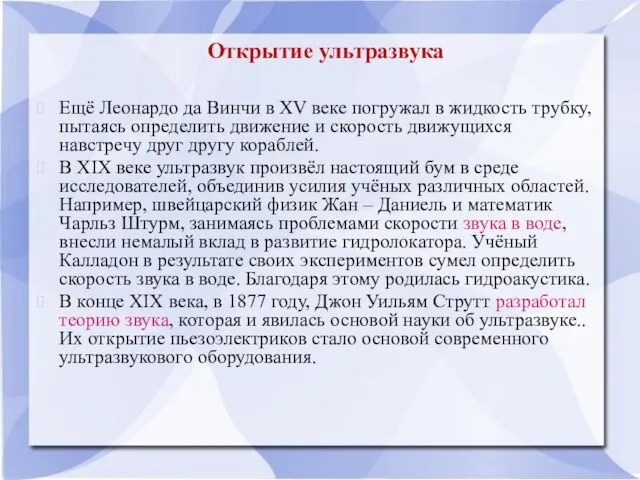 Открытие ультразвука

Ещё Леонардо да Винчи в XV веке погружал в жидкость трубку, пытаясь определить движение и скорость движущихся навстречу друг другу кораблей.

В XIX веке ультразвук произвёл настоящий бум в среде исследователей, объединив усилия учёных различных областей. Например, швейцарский физик Жан – Даниель и математик Чарльз Штурм, занимаясь проблемами скорости звука в воде, внесли немалый вклад в развитие гидролокатора. Учёный Калладон в результате своих экспериментов сумел определить скорость звука в воде. Благодаря этому родилась гидроакустика.

В конце XIX века, в 1877 году, Джон Уильям Струтт разработал теорию звука, которая и явилась основой науки об ультразвуке.. Их открытие пьезоэлектриков стало основой современного ультразвукового оборудования.